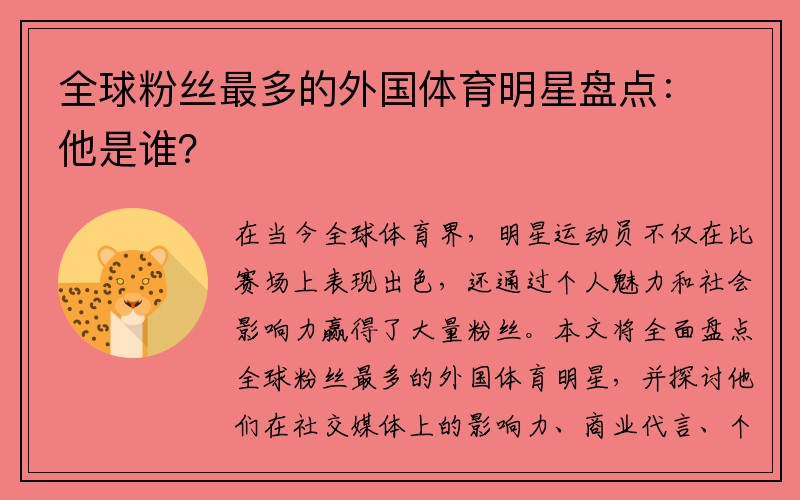 全球粉丝最多的外国体育明星盘点：他是谁？

在当今全球体育界，明星运动员不仅在比赛场上表现出色，还通过个人魅力和社会影响力赢得了大量粉丝。本文将全面盘点全球粉丝最多的外国体育明星，并探讨他们在社交媒体上的影响力、商业代言、个